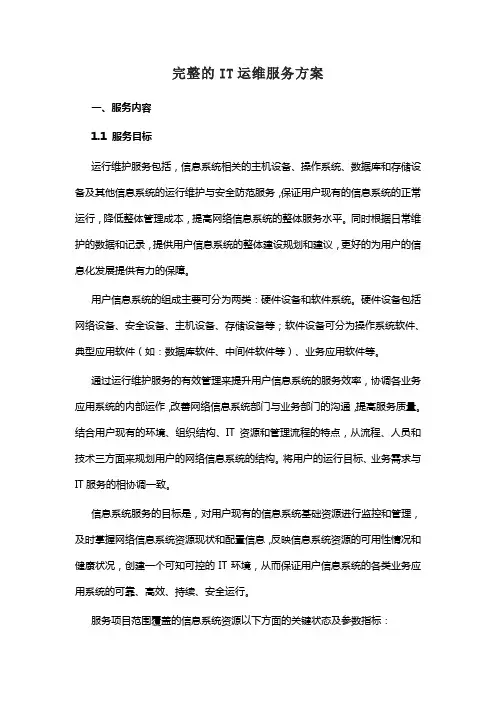 完整的 IT 运维服务方案

一、服务内容

1.1 服务目标

运行维护服务包括，信息系统相关的主机设备、操作系统、数据库和存储设备及其他信息系统的运行维护与安全防范服务，保证用户现有的信息系统的正常运行，降低整体管理成本，提高网络信息系统的整体服务水平。同时根据日常维护的数据和记录，提供用户信息系统的整体建设规划和建议，更好的为用户的信息化发展提供有力的保障。

用户信息系统的组成主要可分为两类：硬件设备和软件系统。硬件设备包括网络设备、安全设备、主机设备、存储设备等；软件设备可分为操作系统软件、典型应用软件（如：数据库软件、中间件软件等）、业务应用软件等。

通过运行维护服务的有效管理来提升用户信息系统的服务效率，协调各业务应用系统的内部运作，改善网络信息系统部门与业务部门的沟通，提高服务质量。结合用户现有的环境、组织结构、IT 资源和管理流程的特点，从流程、人员和技术三方面来规划用户的网络信息系统的结构。将用户的运行目标、业务需求与 IT 服务的相协调一致。

信息系统服务的目标是，对用户现有的信息系统基础资源进行监控和管理，及时掌握网络信息系统资源现状和配置信息，反映信息系统资源的可用性情况和健康状况，创建一个可知可控的 IT 环境，从而保证用户信息系统的各类业务应用系统的可靠、高效、持续、安全运行。

服务项目范围覆盖的信息系统资源以下方面的关键状态及参数指标：